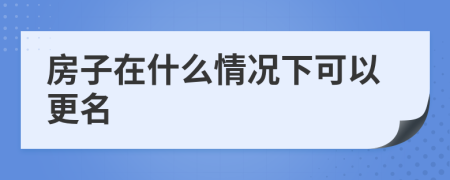 房子在什么情况下可以更名